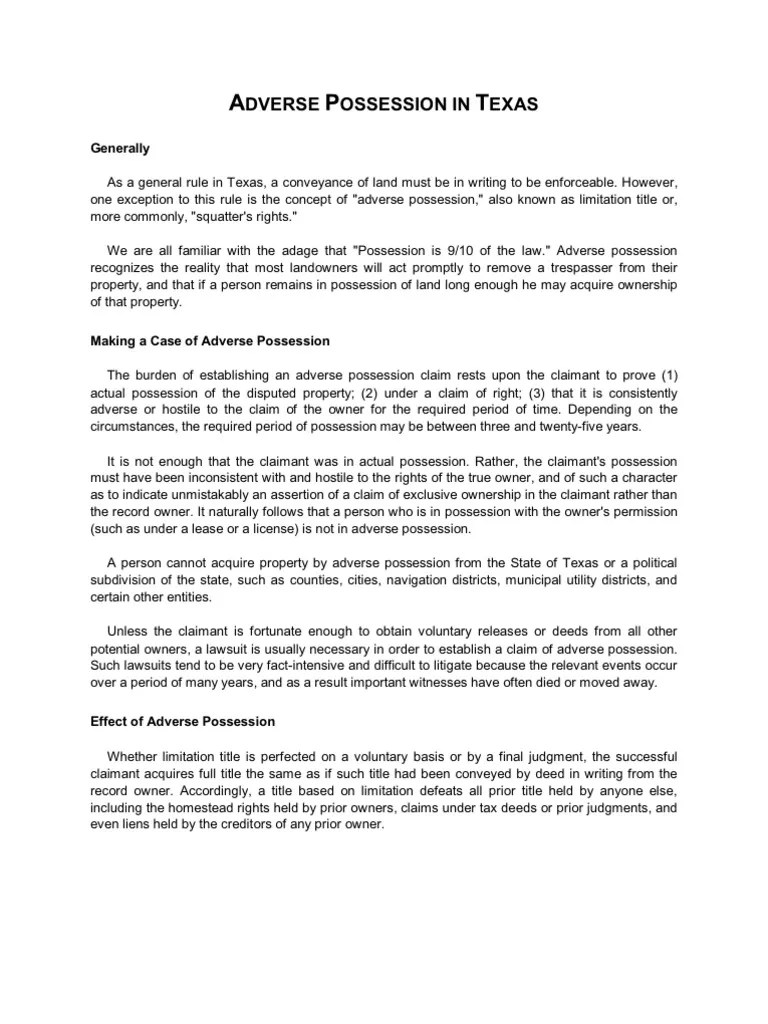 ADVERSE POSSESSION IN TEXAS

Generally

As a general rule in Texas, a conveyance of land must be in writing to be enforceable. However, one exception to this rule is the concept of "adverse possession," also known as limitation title or, more commonly, "squatter's rights."

We are all familiar with the adage that "Possession is 9/10 of the law." Adverse possession recognizes the reality that most landowners will act promptly to remove a trespasser from their property, and that if a person remains in possession of land long enough he may acquire ownership of that property.

Making a Case of Adverse Possession

The burden of establishing an adverse possession claim rests upon the claimant to prove (1) actual possession of the disputed property; (2) under a claim of right; (3) that it is consistently adverse or hostile to the claim of the owner for the required period of time. Depending on the circumstances, the required period of possession may be between three and twenty-five years.

It is not enough that the claimant was in actual possession. Rather, the claimant's possession must have been inconsistent with and hostile to the rights of the true owner, and of such a character as to indicate unmistakably an assertion of a claim of exclusive ownership in the claimant rather than the record owner. It naturally follows that a person who is in possession with the owner's permission (such as under a lease or a license) is not in adverse possession.

A person cannot acquire property by adverse possession from the State of Texas or a political subdivision of the state, such as counties, cities, navigation districts, municipal utility districts, and certain other entities.

Unless the claimant is fortunate enough to obtain voluntary releases or deeds from all other potential owners, a lawsuit is usually necessary in order to establish a claim of adverse possession. Such lawsuits tend to be very fact-intensive and difficult to litigate because the relevant events occur over a period of many years, and as a result important witnesses have often died or moved away.

Effect of Adverse Possession

Whether limitation title is perfected on a voluntary basis or by a final judgment, the successful claimant acquires full title the same as if such title had been conveyed by deed in writing from the record owner. Accordingly, a title based on limitation defeats all prior title held by anyone else, including the homestead rights held by prior owners, claims under tax deeds or prior judgments, and even liens held by the creditors of any prior owner.